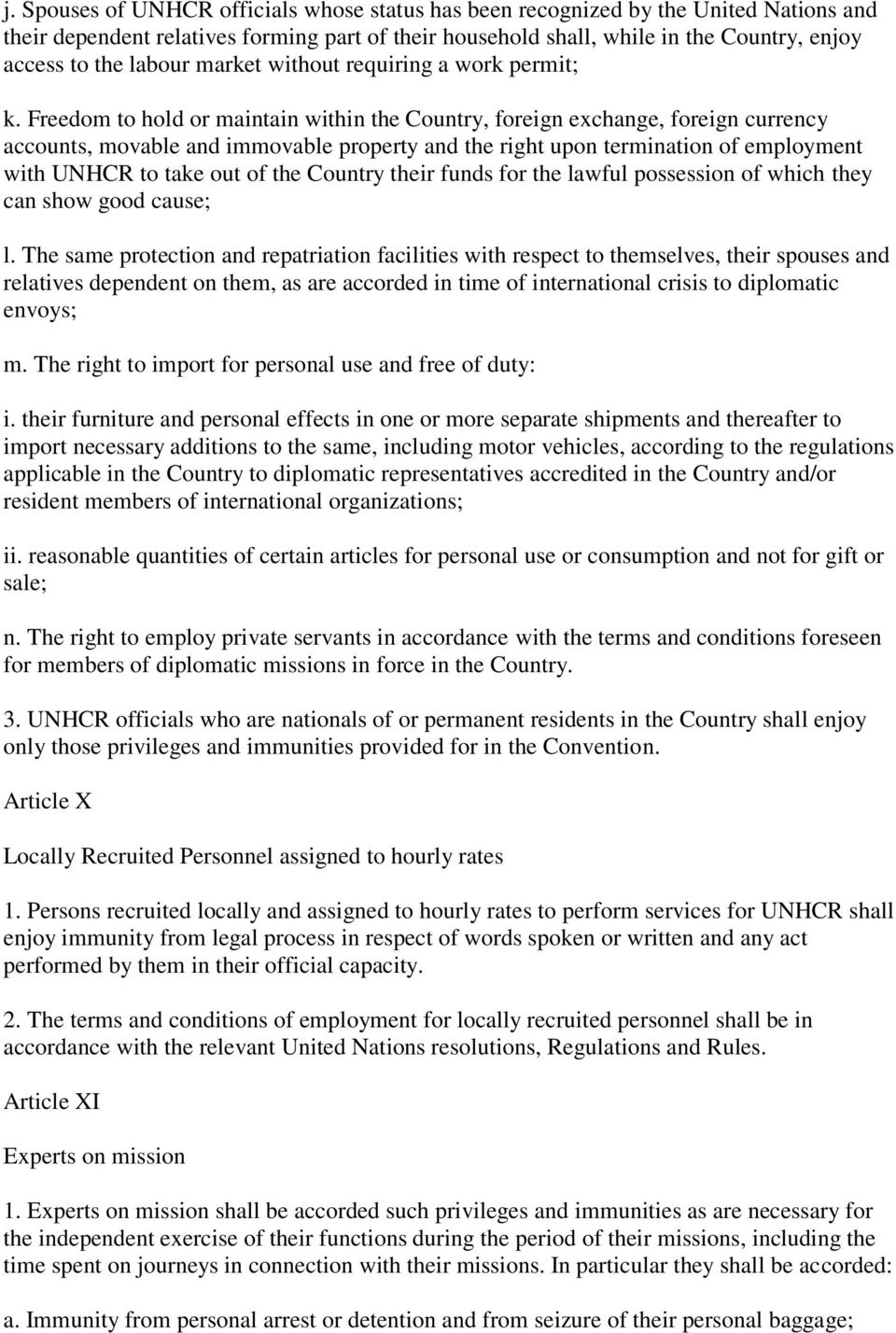 j. Spouses of UNHCR officials whose status has been recognized by the United Nations and their dependent relatives forming part of their household shall, while in the Country, enjoy access to the labour market without requiring a work permit;

k. Freedom to hold or maintain within the Country, foreign exchange, foreign currency accounts, movable and immovable property and the right upon termination of employment with UNHCR to take out of the Country their funds for the lawful possession of which they can show good cause;

l. The same protection and repatriation facilities with respect to themselves, their spouses and relatives dependent on them, as are accorded in time of international crisis to diplomatic envoys;

m. The right to import for personal use and free of duty:

i. their furniture and personal effects in one or more separate shipments and thereafter to import necessary additions to the same, including motor vehicles, according to the regulations applicable in the Country to diplomatic representatives accredited in the Country and/or resident members of international organizations;

ii. reasonable quantities of certain articles for personal use or consumption and not for gift or sale;

n. The right to employ private servants in accordance with the terms and conditions foreseen for members of diplomatic missions in force in the Country.

3. UNHCR officials who are nationals of or permanent residents in the Country shall enjoy only those privileges and immunities provided for in the Convention.

Article X

Locally Recruited Personnel assigned to hourly rates

1. Persons recruited locally and assigned to hourly rates to perform services for UNHCR shall enjoy immunity from legal process in respect of words spoken or written and any act performed by them in their official capacity.

2. The terms and conditions of employment for locally recruited personnel shall be in accordance with the relevant United Nations resolutions, Regulations and Rules.

Article XI

Experts on mission

1. Experts on mission shall be accorded such privileges and immunities as are necessary for the independent exercise of their functions during the period of their missions, including the time spent on journeys in connection with their missions. In particular they shall be accorded:

a. Immunity from personal arrest or detention and from seizure of their personal baggage;